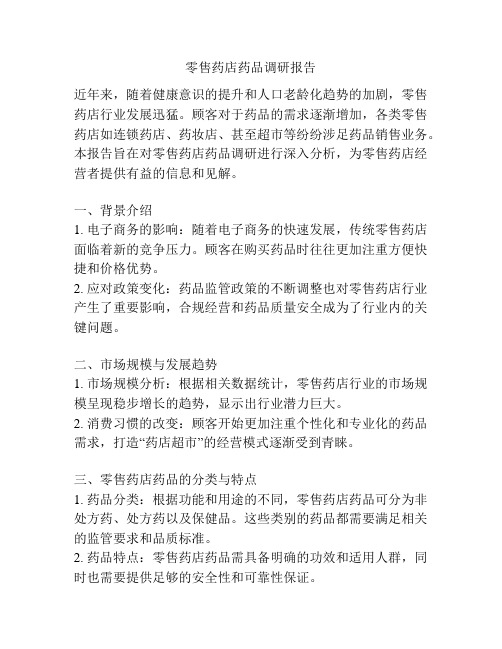 零售药店药品调研报告

近年来，随着健康意识的提升和人口老龄化趋势的加剧，零售药店行业发展迅猛。顾客对于药品的需求逐渐增加，各类零售药店如连锁药店、药妆店、甚至超市等纷纷涉足药品销售业务。本报告旨在对零售药店药品调研进行深入分析，为零售药店经营者提供有益的信息和见解。

一、背景介绍
1. 电子商务的影响：随着电子商务的快速发展，传统零售药店面临着新的竞争压力。顾客在购买药品时往往更加注重方便快捷和价格优势。
2. 应对政策变化：药品监管政策的不断调整也对零售药店行业产生了重要影响，合规经营和药品质量安全成为了行业内的关键问题。

二、市场规模与发展趋势
1. 市场规模分析：根据相关数据统计，零售药店行业的市场规模呈现稳步增长的趋势，显示出行业潜力巨大。
2. 消费习惯的改变：顾客开始更加注重个性化和专业化的药品需求，打造“药店超市”的经营模式逐渐受到青睐。

三、零售药店药品的分类与特点
1. 药品分类：根据功能和用途的不同，零售药店药品可分为非处方药、处方药以及保健品。这些类别的药品都需要满足相关的监管要求和品质标准。
2. 药品特点：零售药店药品需具备明确的功效和适用人群，同时也需要提供足够的安全性和可靠性保证。